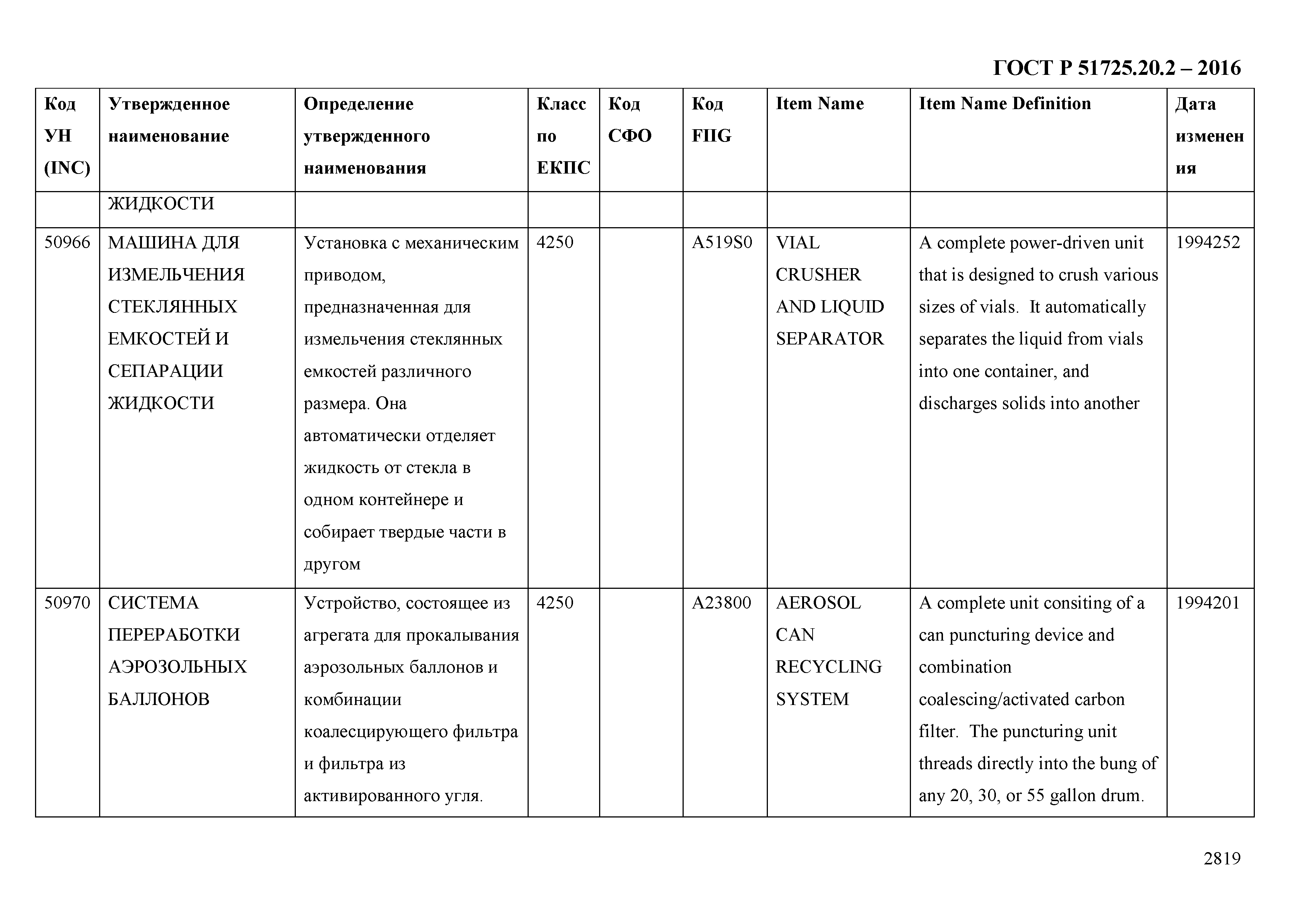 ГОСТ Р 51725.20.2 – 2016

| Код УН (INC) | Утвержденное наименование | Определение утвержденного наименования | Класс по ЕКПС | Код СФО | Код FIIG | Item Name | Item Name Definition | Дата изменения |
|---|---|---|---|---|---|---|---|---|
| | ЖИДКОСТИ | | | | | | | |
| 50966 | МАШИНА ДЛЯ ИЗМЕЛЬЧЕНИЯ СТЕКЛЯННЫХ ЕМКОСТЕЙ И СЕПАРАЦИИ ЖИДКОСТИ | Установка с механическим приводом, предназначенная для измельчения стеклянных емкостей различного размера. Она автоматически отделяет жидкость от стекла в одном контейнере и собирает твердые части в другом | 4250 | | A519S0 | VIAL CRUSHER AND LIQUID SEPARATOR | A complete power-driven unit that is designed to crush various sizes of vials. It automatically separates the liquid from vials into one container, and discharges solids into another | 1994252 |
| 50970 | СИСТЕМА ПЕРЕРАБОТКИ АЭРОЗОЛЬНЫХ БАЛЛОНОВ | Устройство, состоящее из агрегата для прокалывания аэрозольных баллонов и комбинации коалесцирующего фильтра и фильтра из активированного угля. | 4250 | | A23800 | AEROSOL CAN RECYCLING SYSTEM | A complete unit consiting of a can puncturing device and combination coalescing/activated carbon filter. The puncturing unit threads directly into the bung of any 20, 30, or 55 gallon drum. | 1994201 |

2819